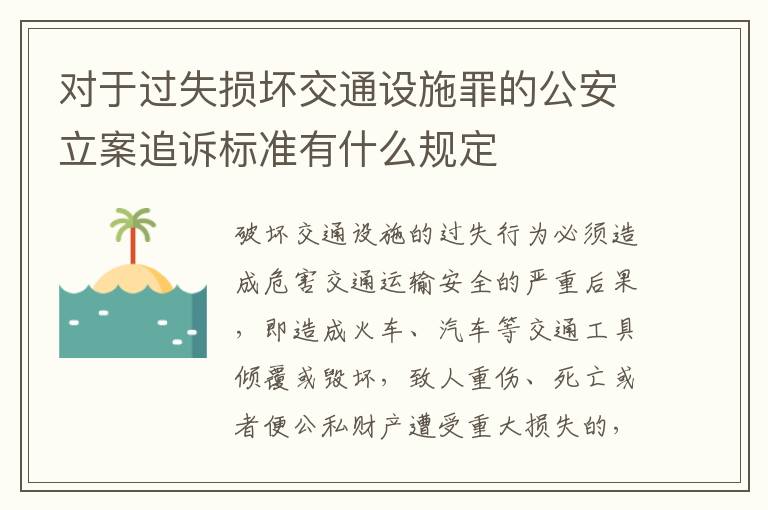 对于过失损坏交通设施罪的公安立案追诉标准有什么规定

破坏交通设施的过失行为必须造成危害交通运输安全的严重后果，即造成火车、汽车等交通工具倾覆或毁坏，致人重伤、死亡或者使公私财产遭受重大损失的，